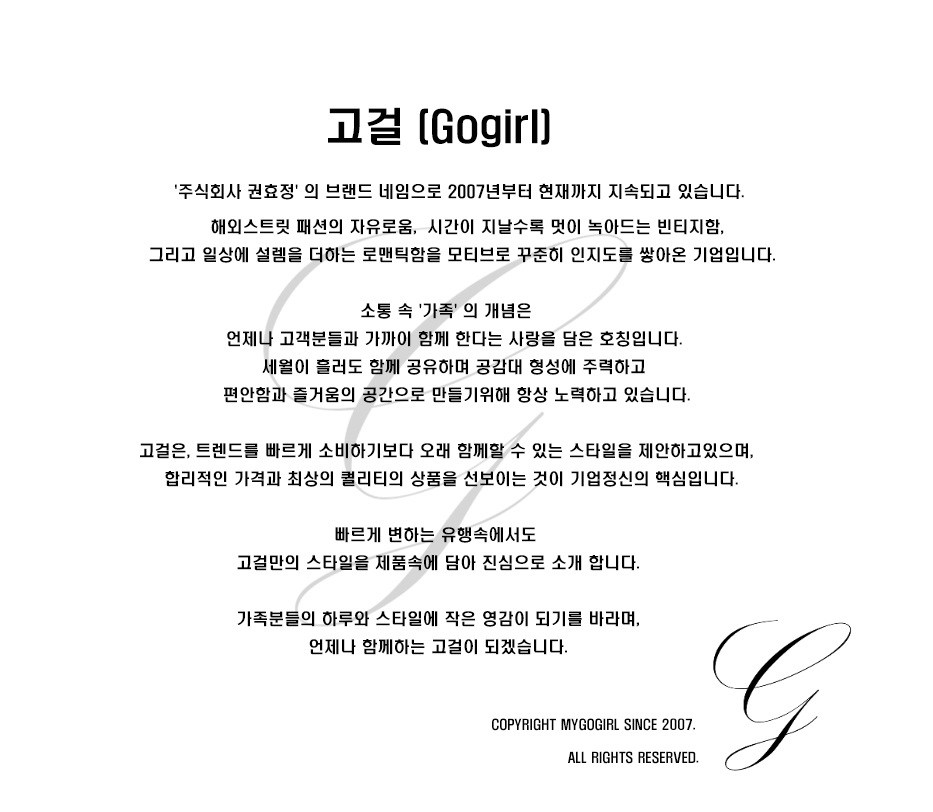 고걸 (Gogirl)

'주식회사 권효정' 의 브랜드 네임으로 2007년부터 현재까지 지속되고 있습니다.

해외스트릿 패션의 자유로움, 시간이 지날수록 멋이 녹아드는 빈티지함,
그리고 일상에 설렘을 더하는 로맨틱함을 모티브로 꾸준히 인지도를 쌓아온 기업입니다.

소통 속 '가족' 의 개념은
언제나 고객분들과 가까이 함께 한다는 사랑을 담은 호칭입니다.
세월이 흘러도 함께 공유하며 공감대 형성에 주력하고
편안함과 즐거움의 공간으로 만들기위해 항상 노력하고 있습니다.

고걸은, 트렌드를 빠르게 소비하기보다 오래 함께할 수 있는 스타일을 제안하고있으며,
합리적인 가격과 최상의 퀄리티의 상품을 선보이는 것이 기업정신의 핵심입니다.

빠르게 변하는 유행속에서도
고걸만의 스타일을 제품속에 담아 진심으로 소개 합니다.

가족분들의 하루와 스타일에 작은 영감이 되기를 바라며,
언제나 함께하는 고걸이 되겠습니다.

COPYRIGHT MYGOGIRL SINCE 2007.
ALL RIGHTS RESERVED.